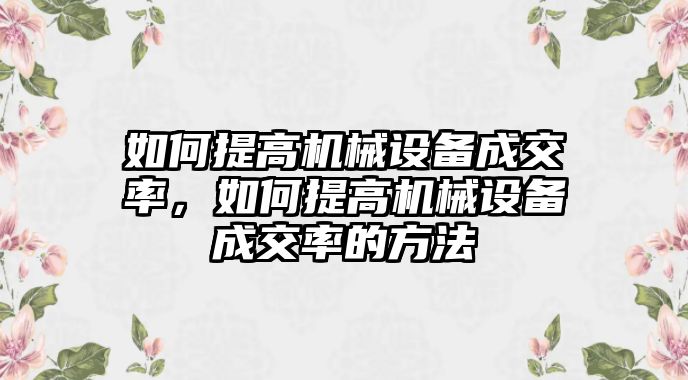 如何提高机械设备成交率，如何提高机械设备成交率的方法